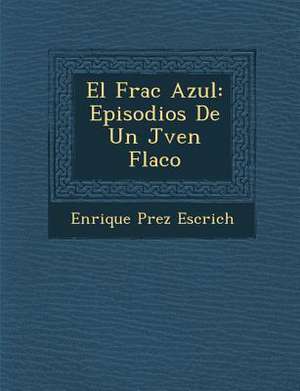 El Frac Azul: Episodios De Un Jven Flaco

Enrique Prez Escrich